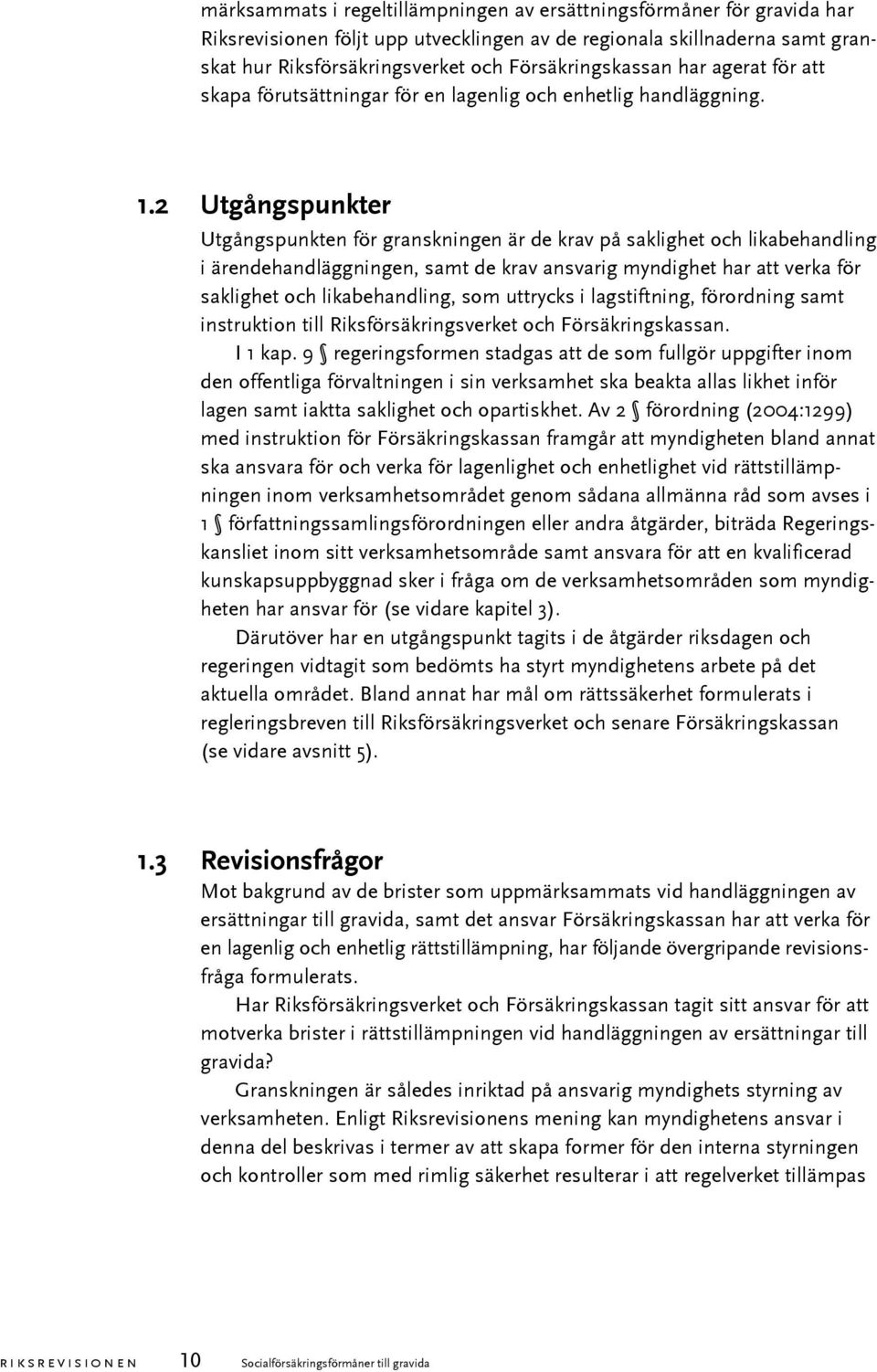 märksammats i regeltillämpningen av ersättningsförmåner för gravida har Riksrevisionen följt upp utvecklingen av de regionala skillnaderna samt granskat hur Riksförsäkringsverket och Försäkringskassan har agerat för att skapa förutsättningar för en lagenlig och enhetlig handläggning.

1.2 Utgångspunkter

Utgångspunkten för granskningen är de krav på saklighet och likabehandling i ärendehandläggningen, samt de krav ansvarig myndighet har att verka för saklighet och likabehandling, som uttrycks i lagstiftning, förordning samt instruktion till Riksförsäkringsverket och Försäkringskassan.

I 1 kap. 9 § regeringsformen stadgas att de som fullgör uppgifter inom den offentliga förvaltningen i sin verksamhet ska beakta allas likhet inför lagen samt iaktta saklighet och opartiskhet. Av 2 § förordning (2004:1299) med instruktion för Försäkringskassan framgår att myndigheten bland annat ska ansvara för och verka för lagenlighet och enhetlighet vid rättstillämpningen inom verksamhetsområdet genom sådana allmänna råd som avses i 1 § författningssamlingsförordningen eller andra åtgärder, biträda Regeringskansliet inom sitt verksamhetsområde samt ansvara för att en kvalificerad kunskapsuppbyggnad sker i fråga om de verksamhetsområden som myndigheten har ansvar för (se vidare kapitel 3).

Därutöver har en utgångspunkt tagits i de åtgärder riksdagen och regeringen vidtagit som bedömts ha styrt myndighetens arbete på det aktuella området. Bland annat har mål om rättssäkerhet formulerats i regleringsbreven till Riksförsäkringsverket och senare Försäkringskassan (se vidare avsnitt 5).

1.3 Revisionsfrågor

Mot bakgrund av de brister som uppmärksammats vid handläggningen av ersättningar till gravida, samt det ansvar Försäkringskassan har att verka för en lagenlig och enhetlig rättstillämpning, har följande övergripande revisionsfråga formulerats.

Har Riksförsäkringsverket och Försäkringskassan tagit sitt ansvar för att motverka brister i rättstillämpningen vid handläggningen av ersättningar till gravida?

Granskningen är således inriktad på ansvarig myndighets styrning av verksamheten. Enligt Riksrevisionens mening kan myndighetens ansvar i denna del beskrivas i termer av att skapa former för den interna styrningen och kontroller som med rimlig säkerhet resulterar i att regelverket tillämpas

RIKSREVISIONEN 10 Socialförsäkringsförmåner till gravida